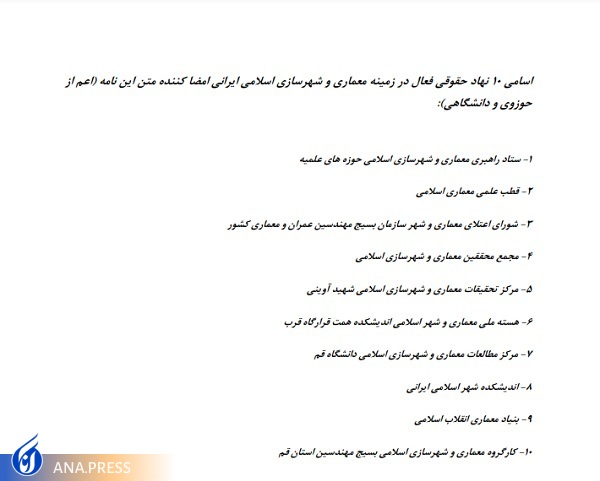 اسامی ۱۰ نهاد حقوقی فعال در زمینه معماری و شهرسازی اسلامی ایرانی امضا کننده متن این نامه (اعم از حوزوی و دانشگاهی):

۱- ستاد راهبری معماری و شهرسازی اسلامی حوزه های علمیه

۲- قطب علمی معماری اسلامی

۳- شورای اعتلای معماری و شهر سازمان بسیج مهندسین عمران و معماری کشور

۴- مجمع محققین معماری و شهرسازی اسلامی

۵- مرکز تحقیقات معماری و شهرسازی اسلامی شهید آوینی

۶- هسته ملی معماری و شهر اسلامی اندیشکده همت قرارگاه قرب

۷- مرکز مطالعات معماری و شهرسازی اسلامی دانشگاه قم

۸- اندیشکده شهر اسلامی ایرانی

۹- بنیاد معماری انقلاب اسلامی

۱۰- کارگروه معماری و شهرسازی اسلامی بسیج مهندسین استان قم

ANA.PRESS